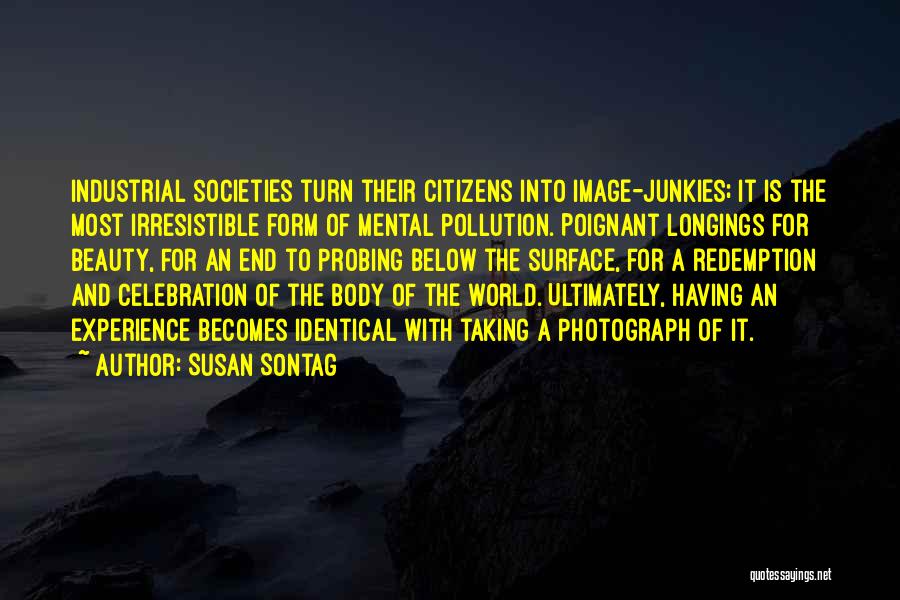 INDUSTRIAL SOCIETIES TURN THEIR CITIZENS INTO IMAGE-JUNKIES; IT IS THE MOST IRRESISTIBLE FORM OF MENTAL POLLUTION. POIGNANT LONGINGS FOR BEAUTY, FOR AN END TO PROBING BELOW THE SURFACE, FOR A REDEMPTION AND CELEBRATION OF THE BODY OF THE WORLD. ULTIMATELY, HAVING AN EXPERIENCE BECOMES IDENTICAL WITH TAKING A PHOTOGRAPH OF IT.
~ AUTHOR: SUSAN SONTAG

quotessayings.net